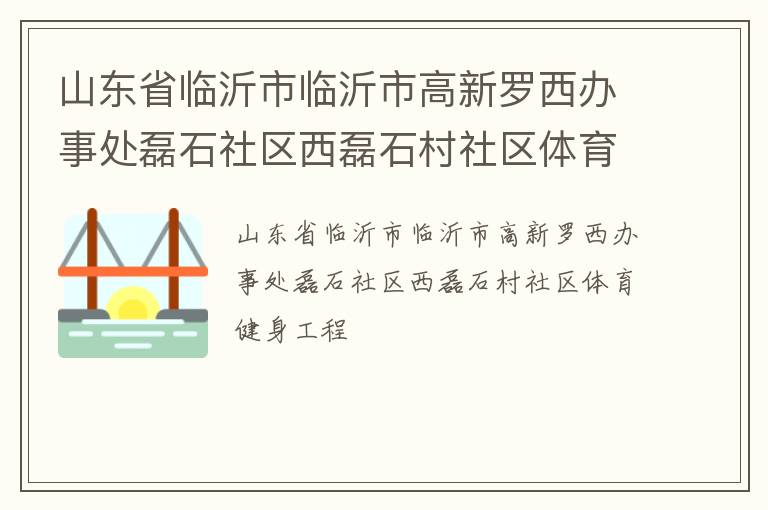 山东省临沂市临沂市高新罗西办事处磊石社区西磊石村社区体育

山东省临沂市临沂市高新罗西办事处磊石社区西磊石村社区体育健身工程